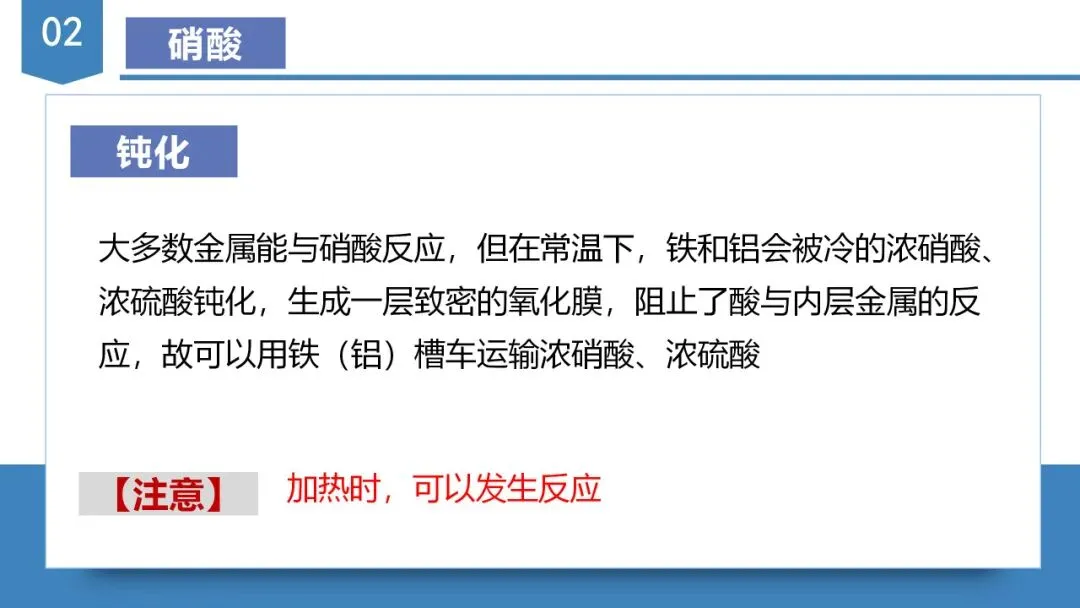 02

硝酸

钝化

大多数金属能与硝酸反应，但在常温下，铁和铝会被冷的浓硝酸、浓硫酸钝化，生成一层致密的氧化膜，阻止了酸与内层金属的反应，故可以用铁（铝）槽车运输浓硝酸、浓硫酸

【注意】 加热时，可以发生反应